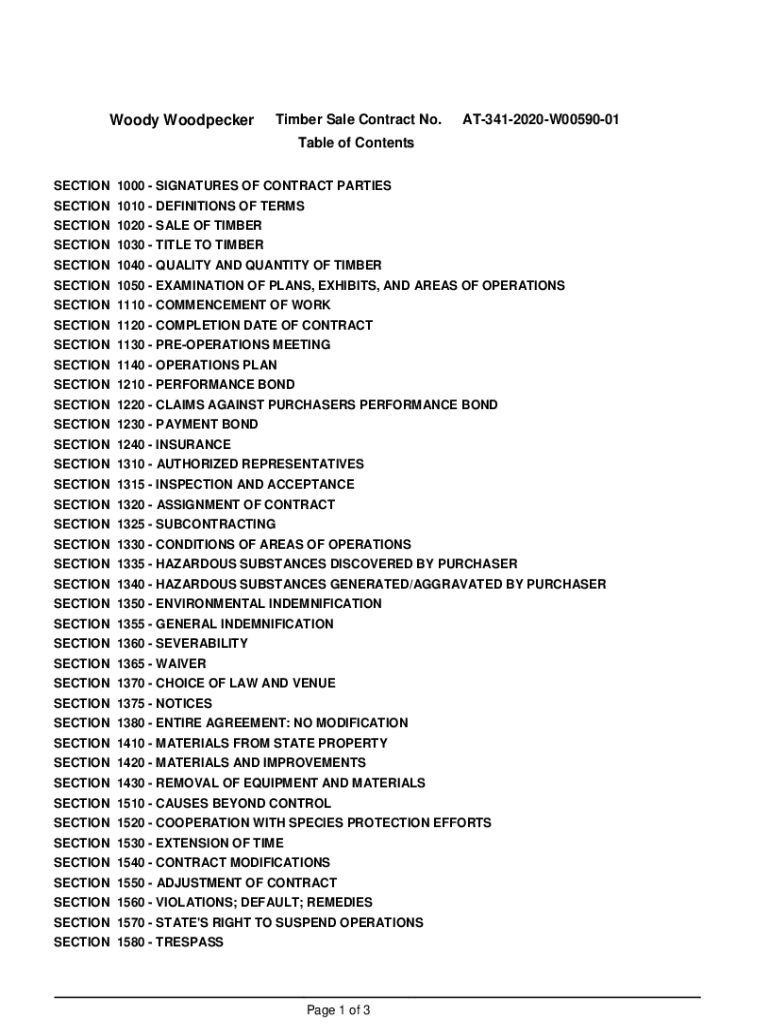 Woody Woodpecker Timber Sale Contract No. AT-341-2020-W00590-01
Table of Contents

SECTION 1000 - SIGNATURES OF CONTRACT PARTIES
SECTION 1010 - DEFINITIONS OF TERMS
SECTION 1020 - SALE OF TIMBER
SECTION 1030 - TITLE TO TIMBER
SECTION 1040 - QUALITY AND QUANTITY OF TIMBER
SECTION 1050 - EXAMINATION OF PLANS, EXHIBITS, AND AREAS OF OPERATIONS
SECTION 1110 - COMMENCEMENT OF WORK
SECTION 1120 - COMPLETION DATE OF CONTRACT
SECTION 1130 - PRE-OPERATIONS MEETING
SECTION 1140 - OPERATIONS PLAN
SECTION 1210 - PERFORMANCE BOND
SECTION 1220 - CLAIMS AGAINST PURCHASERS PERFORMANCE BOND
SECTION 1230 - PAYMENT BOND
SECTION 1240 - INSURANCE
SECTION 1310 - AUTHORIZED REPRESENTATIVES
SECTION 1315 - INSPECTION AND ACCEPTANCE
SECTION 1320 - ASSIGNMENT OF CONTRACT
SECTION 1325 - SUBCONTRACTING
SECTION 1330 - CONDITIONS OF AREAS OF OPERATIONS
SECTION 1335 - HAZARDOUS SUBSTANCES DISCOVERED BY PURCHASER
SECTION 1340 - HAZARDOUS SUBSTANCES GENERATED/AGGRAVATED BY PURCHASER
SECTION 1350 - ENVIRONMENTAL INDEMNIFICATION
SECTION 1355 - GENERAL INDEMNIFICATION
SECTION 1360 - SEVERABILITY
SECTION 1365 - WAIVER
SECTION 1370 - CHOICE OF LAW AND VENUE
SECTION 1375 - NOTICES
SECTION 1380 - ENTIRE AGREEMENT: NO MODIFICATION
SECTION 1410 - MATERIALS FROM STATE PROPERTY
SECTION 1420 - MATERIALS AND IMPROVEMENTS
SECTION 1430 - REMOVAL OF EQUIPMENT AND MATERIALS
SECTION 1510 - CAUSES BEYOND CONTROL
SECTION 1520 - COOPERATION WITH SPECIES PROTECTION EFFORTS
SECTION 1530 - EXTENSION OF TIME
SECTION 1540 - CONTRACT MODIFICATIONS
SECTION 1550 - ADJUSTMENT OF CONTRACT
SECTION 1560 - VIOLATIONS; DEFAULT; REMEDIES
SECTION 1570 - STATE'S RIGHT TO SUSPEND OPERATIONS
SECTION 1580 - TRESPASS

Page 1 of 3